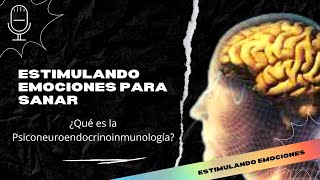 ESTIMULANDO EMOCIONES PARA SANAR

¿Qué es la Psiconeuroendocrinoinmunología?

ESTIMULANDO EMOCIONES